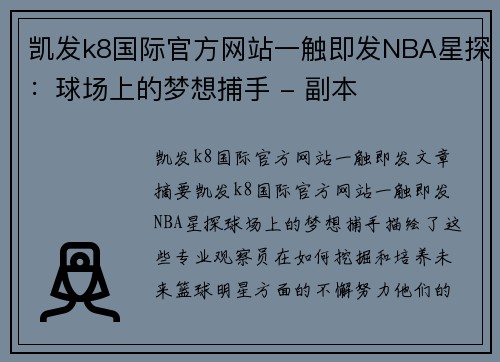 凯发k8国际官方网站一触即发NBA星探：球场上的梦想捕手 - 副本

凯发k8国际官方网站一触即发文章摘要凯发k8国际官方网站一触即发NBA星探球场上的梦想捕手描绘了这些专业观察员在如何挖掘和培养未来篮球明星方面的不懈努力他们的